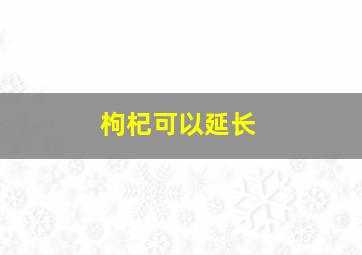 枸杞可以延长